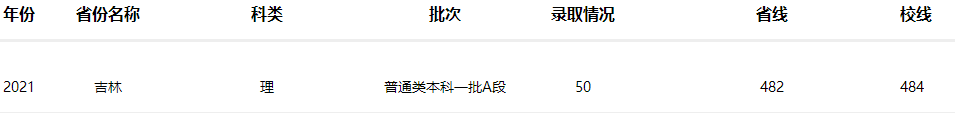 | 年份 | 省份名称 | 科类 | 批次 | 录取情况 | 省线 | 校线 |
|---|---|---|---|---|---|---|
| 2021 | 吉林 | 理 | 普通类本科一批A段 | 50 | 482 | 484 |